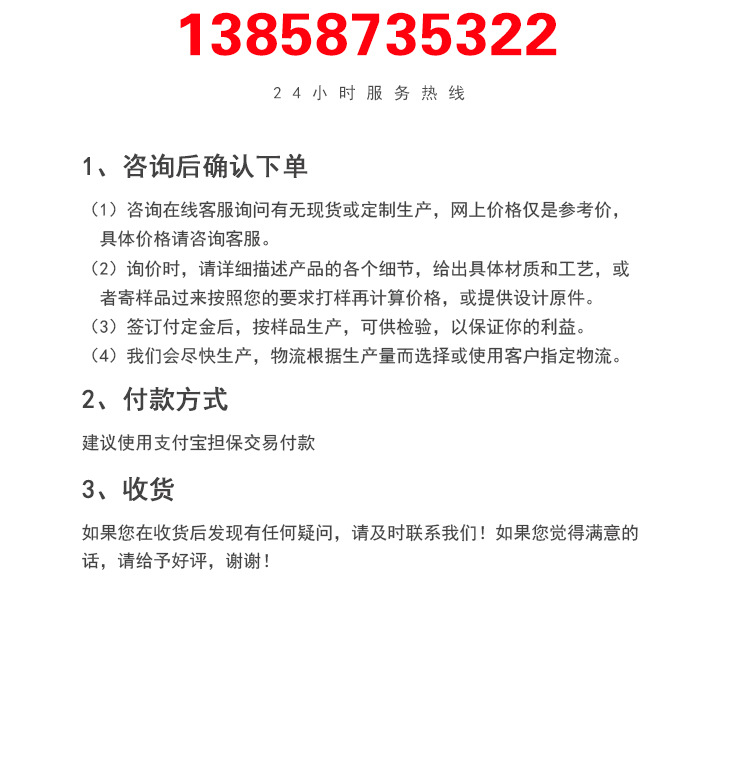 13858735322

24小时服务热线

1、咨询后确认下单

（1）咨询在线客服询问有无现货或定制生产，网上价格仅是参考价，具体价格请咨询客服。

（2）询价时，请详细描述产品的各个细节，给出具体材质和工艺，或者寄样品过来按照您的要求打样再计算价格，或提供设计原件。

（3）签订付定金后，按样品生产，可供检验，以保证你的利益。

（4）我们会尽快生产，物流根据生产量而选择或使用客户指定物流。

2、付款方式

建议使用支付宝担保交易付款

3、收货

如果您在收货后发现有任何疑问，请及时联系我们！如果您觉得满意的话，请给予好评，谢谢！